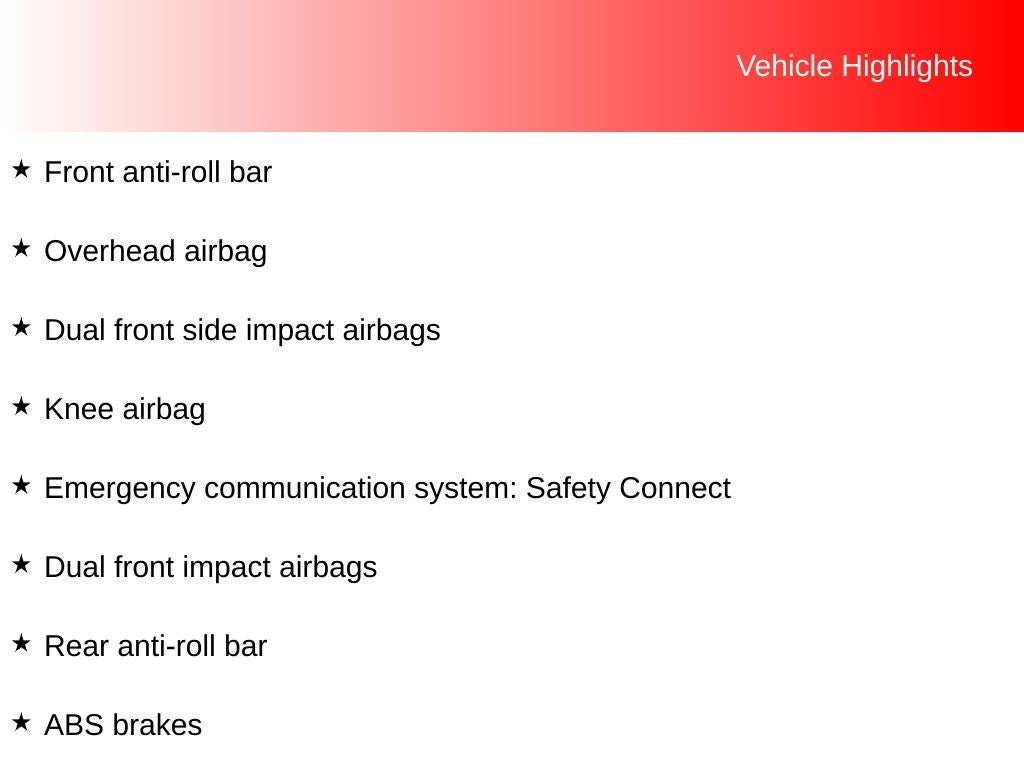 Vehicle Highlights

★ Front anti-roll bar

★ Overhead airbag

★ Dual front side impact airbags

★ Knee airbag

★ Emergency communication system: Safety Connect

★ Dual front impact airbags

★ Rear anti-roll bar

★ ABS brakes